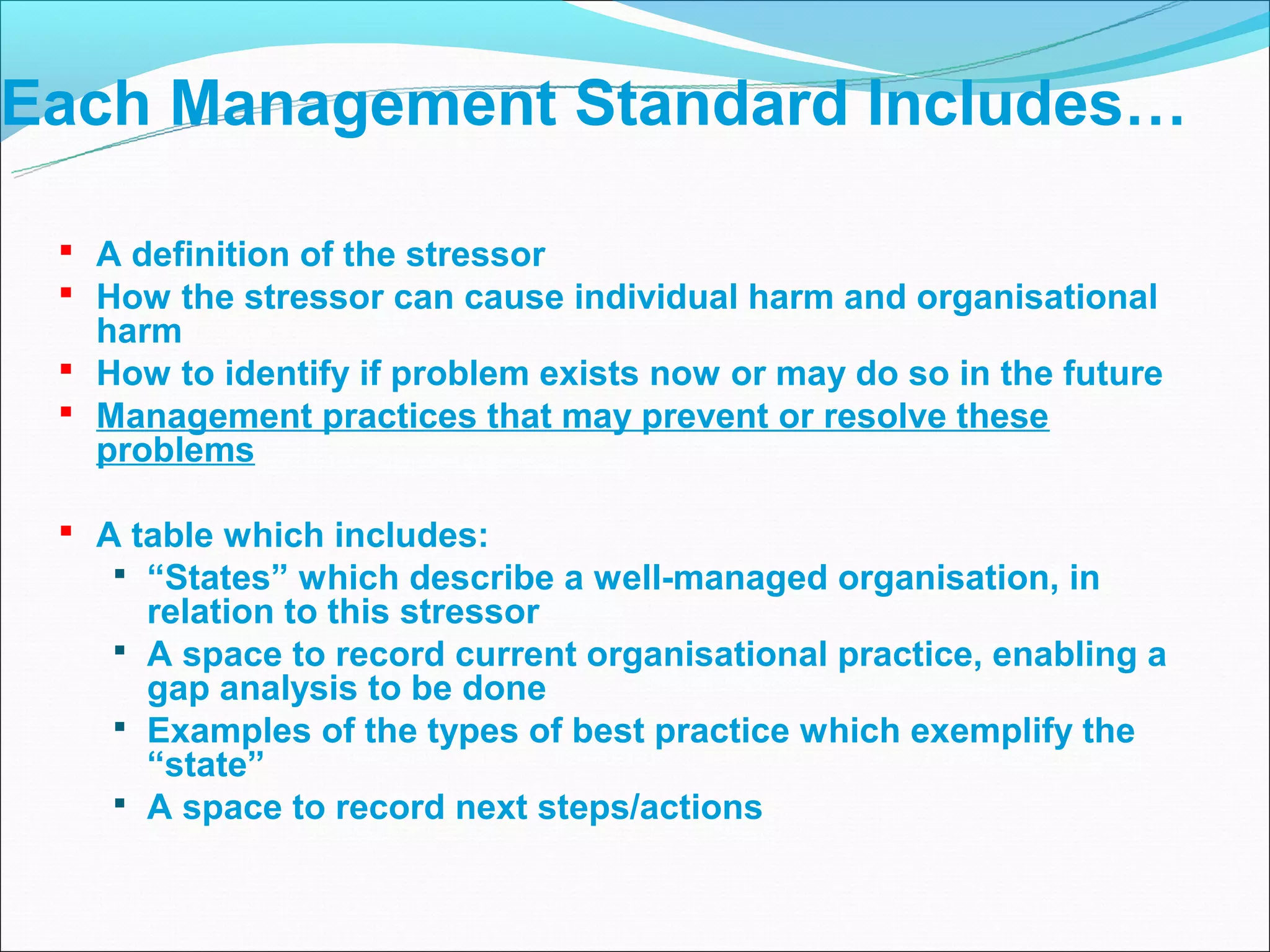 Each Management Standard Includes…

- A definition of the stressor
- How the stressor can cause individual harm and organisational harm
- How to identify if problem exists now or may do so in the future
- Management practices that may prevent or resolve these problems

- A table which includes:
  - “States” which describe a well-managed organisation, in relation to this stressor
  - A space to record current organisational practice, enabling a gap analysis to be done
  - Examples of the types of best practice which exemplify the “state”
  - A space to record next steps/actions